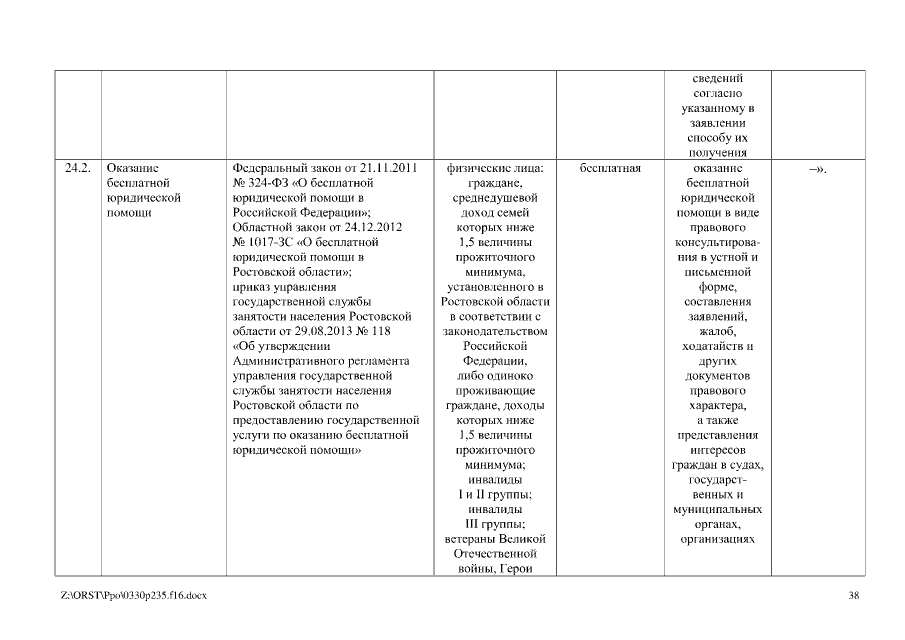 | | | | | | | |
|---|---|---|---|---|---|---|
| | | | | | сведений согласно указанному в заявлении способу их получения | |
| 24.2. | Оказание бесплатной юридической помощи | Федеральный закон от 21.11.2011 № 324-ФЗ «О бесплатной юридической помощи в Российской Федерации»; Областной закон от 24.12.2012 № 1017-ЗС «О бесплатной юридической помощи в Ростовской области»; приказ управления государственной службы занятости населения Ростовской области от 29.08.2013 № 118 «Об утверждении Административного регламента управления государственной службы занятости населения Ростовской области по предоставлению государственной услуги по оказанию бесплатной юридической помощи» | физические лица: граждане, среднедушевой доход семей которых ниже 1,5 величины прожиточного минимума, установленного в Ростовской области в соответствии с законодательством Российской Федерации, либо одиноко проживающие граждане, доходы которых ниже 1,5 величины прожиточного минимума; инвалиды I и II группы; инвалиды III группы; ветераны Великой Отечественной войны, Герои | бесплатная | оказание бесплатной юридической помощи в виде правового консультирования в устной и письменной форме, составления заявлений, жалоб, ходатайств и других документов правового характера, а также представления интересов граждан в судах, государственных и муниципальных органах, организациях | –». |

Z:\ORST\Ppo\0330p235.f16.docx

38